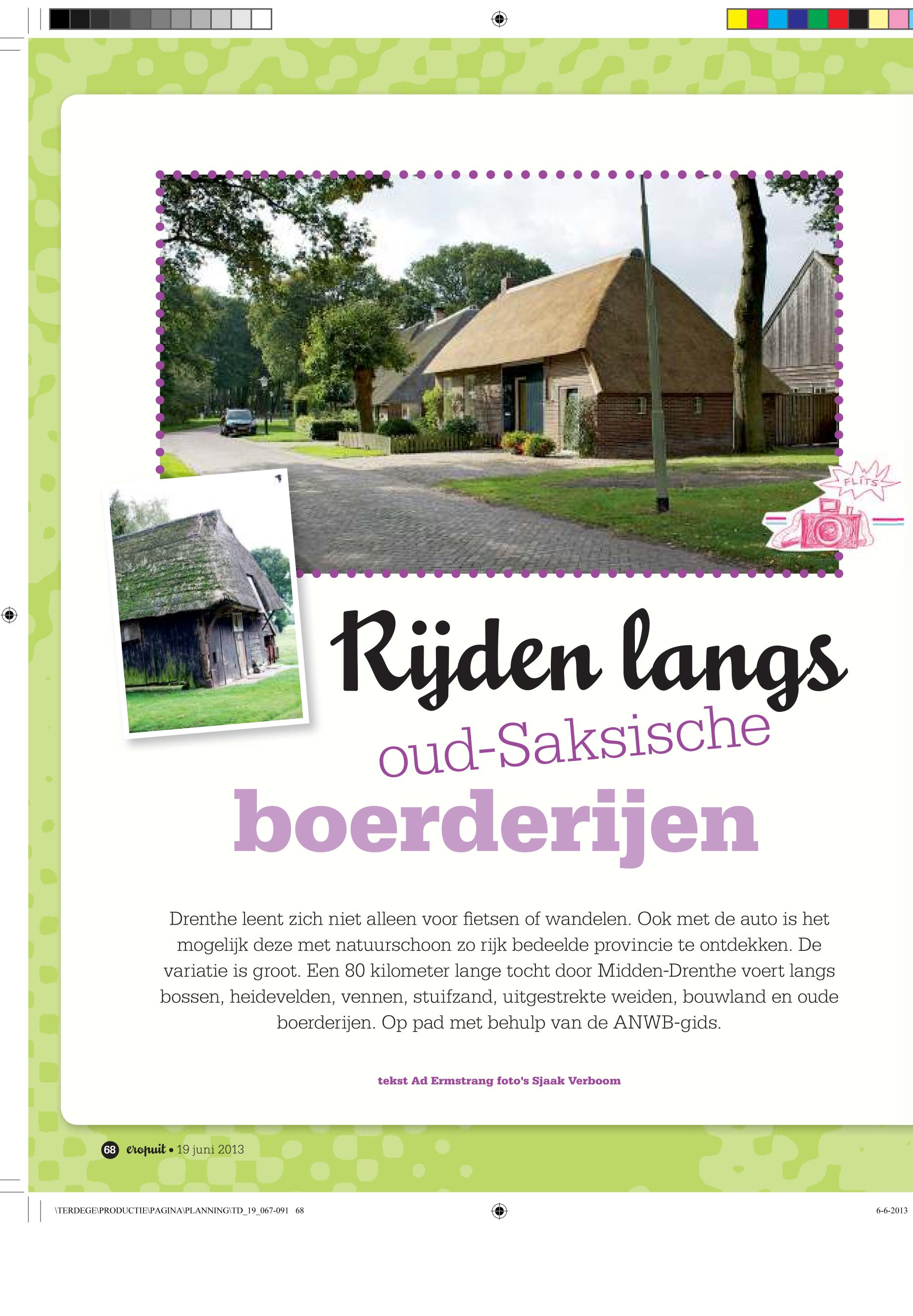 FLITS

Rijden langs oud-Saksische boerderijen

Drenthe leent zich niet alleen voor fietsen of wandelen. Ook met de auto is het mogelijk deze met natuurschoon zo rijk bedeelde provincie te ontdekken. De variatie is groot. Een 80 kilometer lange tocht door Midden-Drenthe voert langs bossen, heidevelden, vennen, stuifzand, uitgestrekte weiden, bouwland en oude boerderijen. Op pad met behulp van de ANWB-gids.

tekst Ad Ermstrang foto's Sjaak Verboom

68 eropuit • 19 juni 2013

\TERDEGE\PRODUCTIE\PAGINA\PLANNING\TD_19_067-091 68

6-6-2013